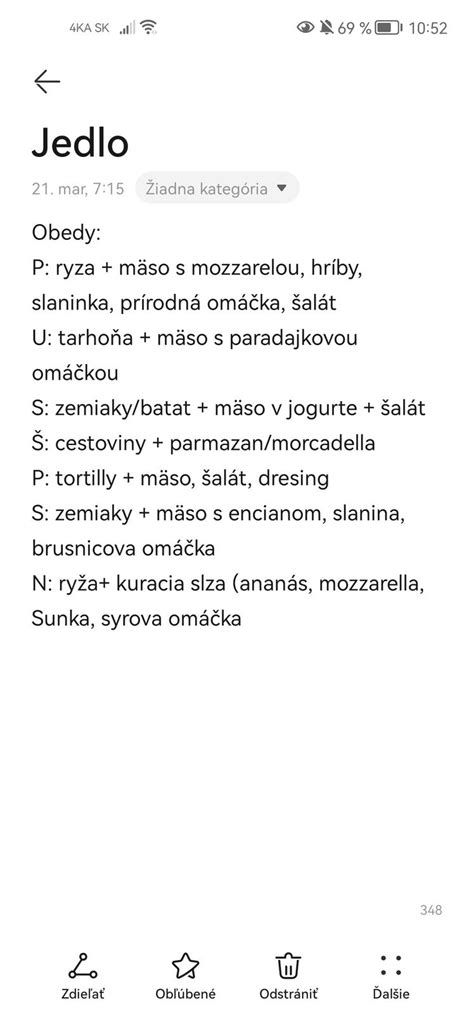 4KA SK 69 % 10:52

Jedlo

21. mar, 7:15 Žiadna kategória

Obedy:
P: ryza + mäso s mozzarelou, hríby, slaninka, prírodná omáčka, šalát
U: tarhoňa + mäso s paradajkovou omáčkou
S: zemiaky/batat + mäso v jogurte + šalát
Š: cestoviny + parmazan/morcadella
P: tortilly + mäso, šalát, dresing
S: zemiaky + mäso s encianom, slanina, brusnicova omáčka
N: ryža+ kuracia slza (ananás, mozzarella, Sunka, syrova omáčka

348

Zdieľať Obľúbené Odstrániť Ďalšie